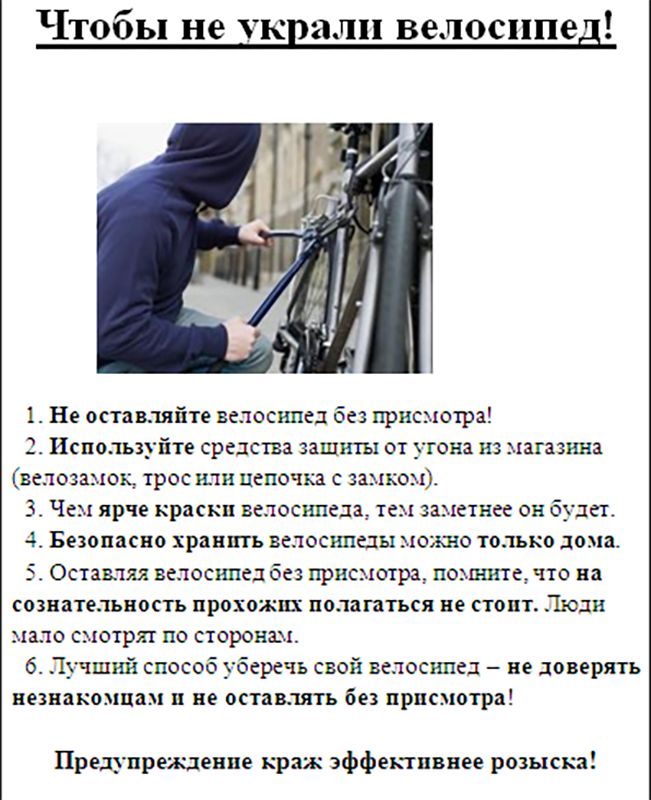 Чтобы не украли велосипед!

1. Не оставляйте велосипед без присмотра!

2. Используйте средства защиты от угона из магазина (велозамок, трос или цепочка с замком).

3. Чем ярче краски велосипеда, тем заметнее он будет.

4. Безопасно хранить велосипеды можно только дома.

5. Оставляя велосипед без присмотра, помните, что на сознательность прохожих полагаться не стоит. Люди мало смотрят по сторонам.

6. Лучший способ уберечь свой велосипед – не доверять незнакомцам и не оставлять без присмотра!

Предупреждение краж эффективнее розыска!